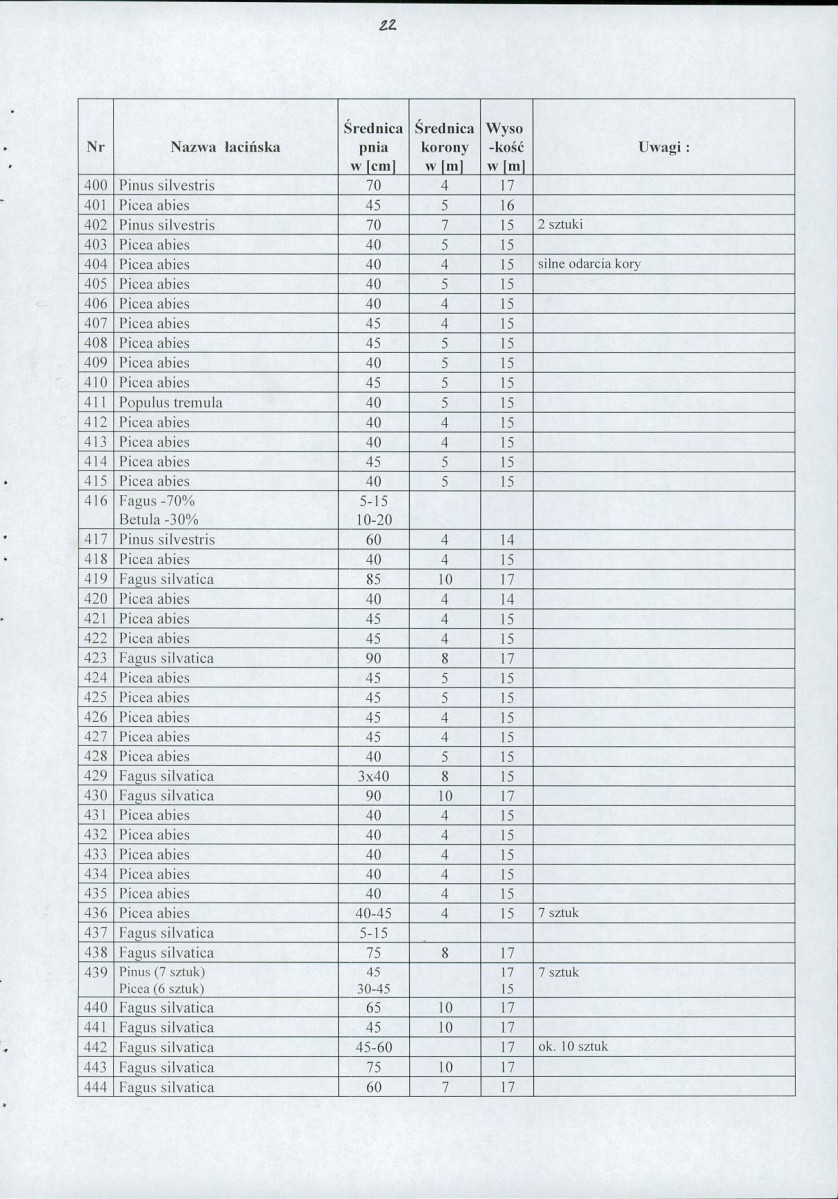 22

| Nr | Nazwa łacińska | Średnica pnia w [cm] | Średnica korony w [m] | Wyso -kość w [m] | Uwagi : |
|---|---|---|---|---|---|
| 400 | Pinus silvestris | 70 | 4 | 17 | |
| 401 | Picea abies | 45 | 5 | 16 | |
| 402 | Pinus silvestris | 70 | 7 | 15 | 2 sztuki |
| 403 | Picea abies | 40 | 5 | 15 | |
| 404 | Picea abies | 40 | 4 | 15 | silne odarcia kory |
| 405 | Picea abies | 40 | 5 | 15 | |
| 406 | Picea abies | 40 | 4 | 15 | |
| 407 | Picea abies | 45 | 4 | 15 | |
| 408 | Picea abies | 45 | 5 | 15 | |
| 409 | Picea abies | 40 | 5 | 15 | |
| 410 | Picea abies | 45 | 5 | 15 | |
| 411 | Populus tremula | 40 | 5 | 15 | |
| 412 | Picea abies | 40 | 4 | 15 | |
| 413 | Picea abies | 40 | 4 | 15 | |
| 414 | Picea abies | 45 | 5 | 15 | |
| 415 | Picea abies | 40 | 5 | 15 | |
| 416 | Fagus -70% Betula -30% | 5-15 10-20 | | | |
| 417 | Pinus silvestris | 60 | 4 | 14 | |
| 418 | Picea abies | 40 | 4 | 15 | |
| 419 | Fagus silvatica | 85 | 10 | 17 | |
| 420 | Picea abies | 40 | 4 | 14 | |
| 421 | Picea abies | 45 | 4 | 15 | |
| 422 | Picea abies | 45 | 4 | 15 | |
| 423 | Fagus silvatica | 90 | 8 | 17 | |
| 424 | Picea abies | 45 | 5 | 15 | |
| 425 | Picea abies | 45 | 5 | 15 | |
| 426 | Picea abies | 45 | 4 | 15 | |
| 427 | Picea abies | 45 | 4 | 15 | |
| 428 | Picea abies | 40 | 5 | 15 | |
| 429 | Fagus silvatica | 3x40 | 8 | 15 | |
| 430 | Fagus silvatica | 90 | 10 | 17 | |
| 431 | Picea abies | 40 | 4 | 15 | |
| 432 | Picea abies | 40 | 4 | 15 | |
| 433 | Picea abies | 40 | 4 | 15 | |
| 434 | Picea abies | 40 | 4 | 15 | |
| 435 | Picea abies | 40 | 4 | 15 | |
| 436 | Picea abies | 40-45 | 4 | 15 | 7 sztuk |
| 437 | Fagus silvatica | 5-15 | | | |
| 438 | Fagus silvatica | 75 | 8 | 17 | |
| 439 | Pinus (7 sztuk) Picea (6 sztuk) | 45 30-45 | | 17 15 | 7 sztuk |
| 440 | Fagus silvatica | 65 | 10 | 17 | |
| 441 | Fagus silvatica | 45 | 10 | 17 | |
| 442 | Fagus silvatica | 45-60 | | 17 | ok. 10 sztuk |
| 443 | Fagus silvatica | 75 | 10 | 17 | |
| 444 | Fagus silvatica | 60 | 7 | 17 | |